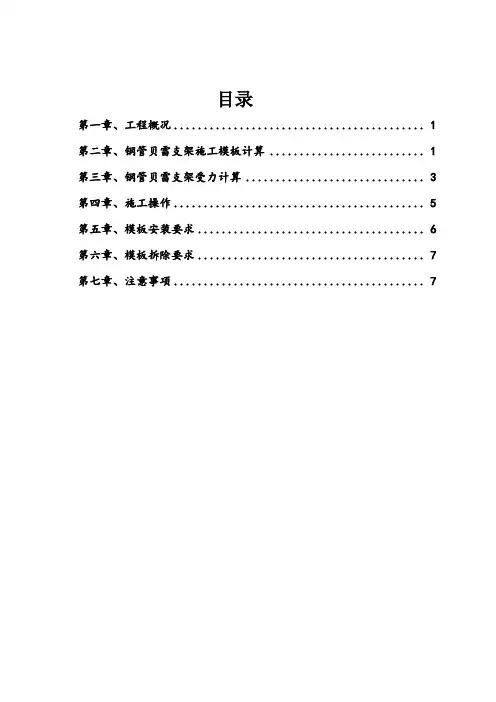 目录

第一章、工程概况 1

第二章、钢管贝雷支架施工模板计算 1

第三章、钢管贝雷支架受力计算 3

第四章、施工操作 5

第五章、模板安装要求 6

第六章、模板拆除要求 7

第七章、注意事项 7